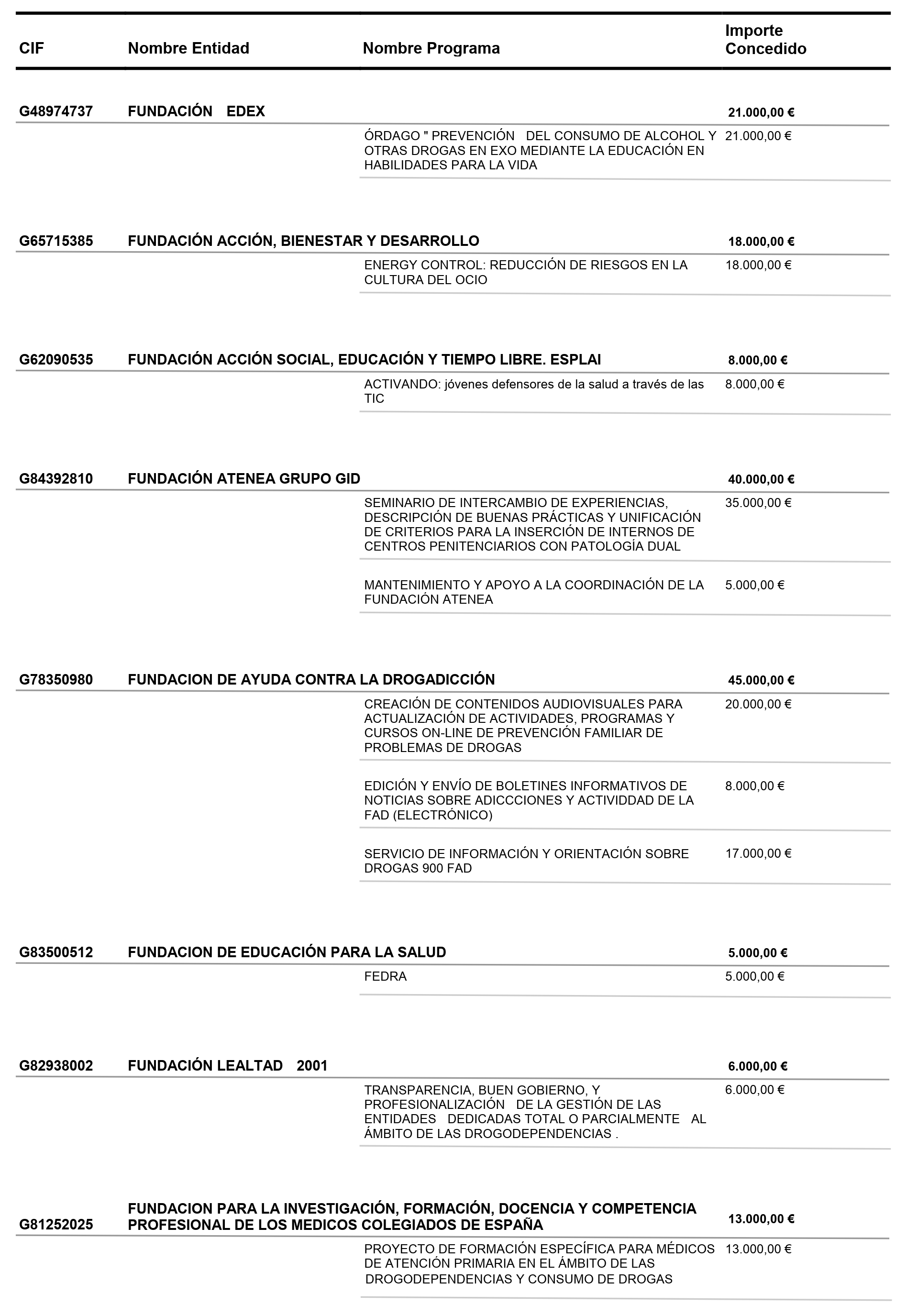 | CIF | Nombre Entidad | Nombre Programa | Importe Concedido |
|---|---|---|---|
| G48974737 | FUNDACIÓN EDEX | | 21.000,00 € |
| | | ÓRDAGO " PREVENCIÓN DEL CONSUMO DE ALCOHOL Y OTRAS DROGAS EN EXO MEDIANTE LA EDUCACIÓN EN HABILIDADES PARA LA VIDA | 21.000,00 € |
| G65715385 | FUNDACIÓN ACCIÓN, BIENESTAR Y DESARROLLO | | 18.000,00 € |
| | | ENERGY CONTROL: REDUCCIÓN DE RIESGOS EN LA CULTURA DEL OCIO | 18.000,00 € |
| G62090535 | FUNDACIÓN ACCIÓN SOCIAL, EDUCACIÓN Y TIEMPO LIBRE. ESPLAI | | 8.000,00 € |
| | | ACTIVANDO: jóvenes defensores de la salud a través de las TIC | 8.000,00 € |
| G84392810 | FUNDACIÓN ATENEA GRUPO GID | | 40.000,00 € |
| | | SEMINARIO DE INTERCAMBIO DE EXPERIENCIAS, DESCRIPCIÓN DE BUENAS PRÁCTICAS Y UNIFICACIÓN DE CRITERIOS PARA LA INSERCIÓN DE INTERNOS DE CENTROS PENITENCIARIOS CON PATOLOGÍA DUAL | 35.000,00 € |
| | | MANTENIMIENTO Y APOYO A LA COORDINACIÓN DE LA FUNDACIÓN ATENEA | 5.000,00 € |
| G78350980 | FUNDACION DE AYUDA CONTRA LA DROGADICCIÓN | | 45.000,00 € |
| | | CREACIÓN DE CONTENIDOS AUDIOVISUALES PARA ACTUALIZACIÓN DE ACTIVIDADES, PROGRAMAS Y CURSOS ON-LINE DE PREVENCIÓN FAMILIAR DE PROBLEMAS DE DROGAS | 20.000,00 € |
| | | EDICIÓN Y ENVÍO DE BOLETINES INFORMATIVOS DE NOTICIAS SOBRE ADICCCIONES Y ACTIVIDDAD DE LA FAD (ELECTRÓNICO) | 8.000,00 € |
| | | SERVICIO DE INFORMACIÓN Y ORIENTACIÓN SOBRE DROGAS 900 FAD | 17.000,00 € |
| G83500512 | FUNDACION DE EDUCACIÓN PARA LA SALUD | | 5.000,00 € |
| | | FEDRA | 5.000,00 € |
| G82938002 | FUNDACIÓN LEALTAD 2001 | | 6.000,00 € |
| | | TRANSPARENCIA, BUEN GOBIERNO, Y PROFESIONALIZACIÓN DE LA GESTIÓN DE LAS ENTIDADES DEDICADAS TOTAL O PARCIALMENTE AL ÁMBITO DE LAS DROGODEPENDENCIAS . | 6.000,00 € |
| G81252025 | FUNDACION PARA LA INVESTIGACIÓN, FORMACIÓN, DOCENCIA Y COMPETENCIA PROFESIONAL DE LOS MEDICOS COLEGIADOS DE ESPAÑA | | 13.000,00 € |
| | | PROYECTO DE FORMACIÓN ESPECÍFICA PARA MÉDICOS DE ATENCIÓN PRIMARIA EN EL ÁMBITO DE LAS DROGODEPENDENCIAS Y CONSUMO DE DROGAS | 13.000,00 € |